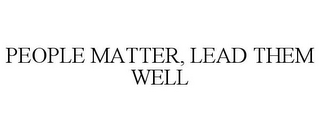 PEOPLE MATTER, LEAD THEM WELL